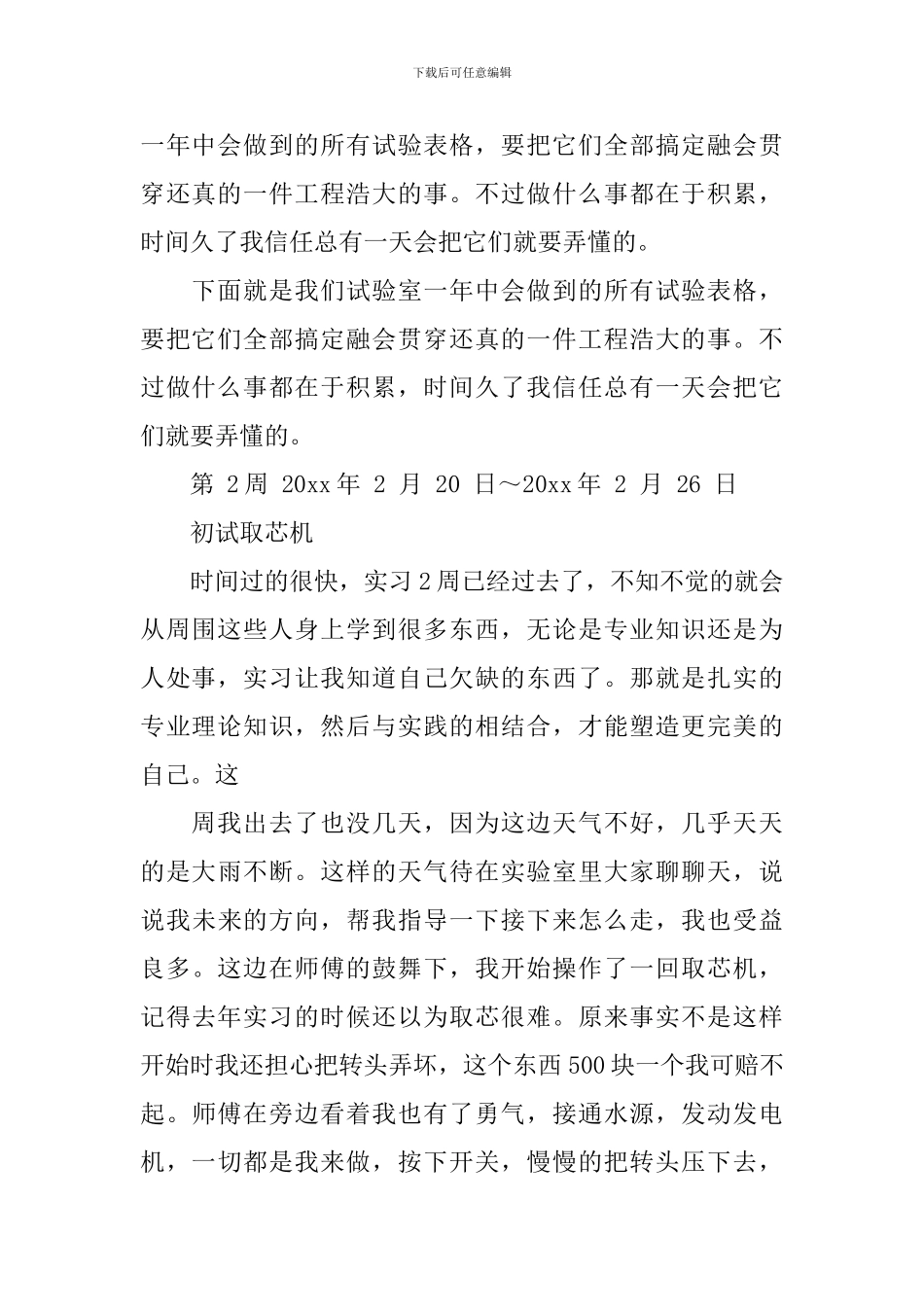 下载后可任意编辑

一年中会做到的所有试验表格，要把它们全部搞定融会贯穿还真的一件工程浩大的事。不过做什么事都在于积累，时间久了我信任总有一天会把它们就要弄懂的。

下面就是我们试验室一年中会做到的所有试验表格，要把它们全部搞定融会贯穿还真的一件工程浩大的事。不过做什么事都在于积累，时间久了我信任总有一天会把它们就要弄懂的。

第 2周 20xx年 2 月 20 日～20xx年 2 月 26 日

初试取芯机

时间过的很快，实习2周已经过去了，不知不觉的就会从周围这些人身上学到很多东西，无论是专业知识还是为人处事，实习让我知道自己欠缺的东西了。那就是扎实的专业理论知识，然后与实践的相结合，才能塑造更完美的自己。这

周我出去了也没几天，因为这边天气不好，几乎天天的是大雨不断。这样的天气待在实验室里大家聊聊天，说说我未来的方向，帮我指导一下接下来怎么走，我也受益良多。这边在师傅的鼓舞下，我开始操作了一回取芯机，记得去年实习的时候还以为取芯很难。原来事实不是这样开始时我还担心把转头弄坏，这个东西500块一个我可赔不起。师傅在旁边看着我也有了勇气，接通水源，发动发电机，一切都是我来做，按下开关，慢慢的把转头压下去，